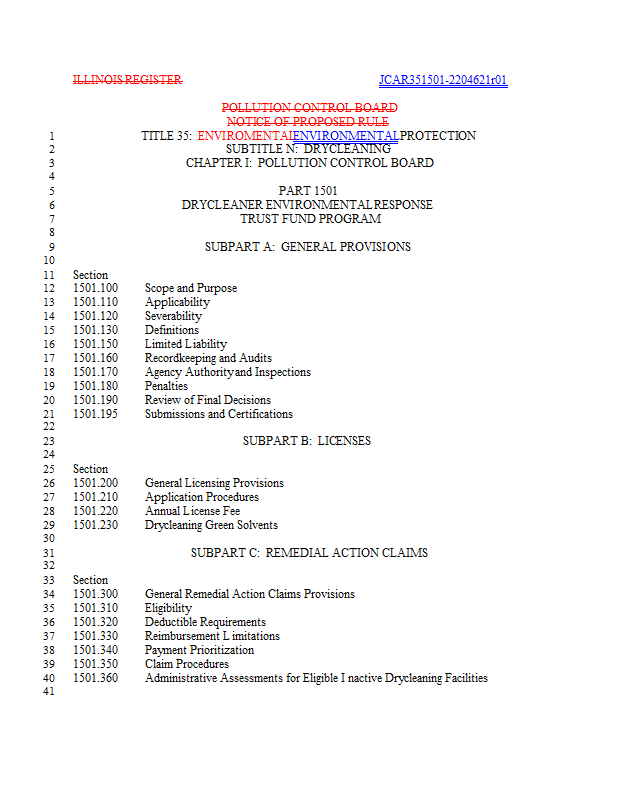 ILLINOIS REGISTER JCAR351501-2204621r01

POLLUTION CONTROL BOARD
NOTICE OF PROPOSED RULE

1 TITLE 35: ENVIROMENTALENVIRONMENTAL PROTECTION
2 SUBTITLE N: DRYCLEANING
3 CHAPTER I: POLLUTION CONTROL BOARD
4
5 PART 1501
6 DRYCLEANER ENVIRONMENTAL RESPONSE
7 TRUST FUND PROGRAM
8
9 SUBPART A: GENERAL PROVISIONS
10
11 Section
12 1501.100 Scope and Purpose
13 1501.110 Applicability
14 1501.120 Severability
15 1501.130 Definitions
16 1501.150 Limited Liability
17 1501.160 Recordkeeping and Audits
18 1501.170 Agency Authority and Inspections
19 1501.180 Penalties
20 1501.190 Review of Final Decisions
21 1501.195 Submissions and Certifications
22
23 SUBPART B: LICENSES
24
25 Section
26 1501.200 General Licensing Provisions
27 1501.210 Application Procedures
28 1501.220 Annual License Fee
29 1501.230 Drycleaning Green Solvents
30
31 SUBPART C: REMEDIAL ACTION CLAIMS
32
33 Section
34 1501.300 General Remedial Action Claims Provisions
35 1501.310 Eligibility
36 1501.320 Deductible Requirements
37 1501.330 Reimbursement Limitations
38 1501.340 Payment Prioritization
39 1501.350 Claim Procedures
40 1501.360 Administrative Assessments for Eligible Inactive Drycleaning Facilities
41